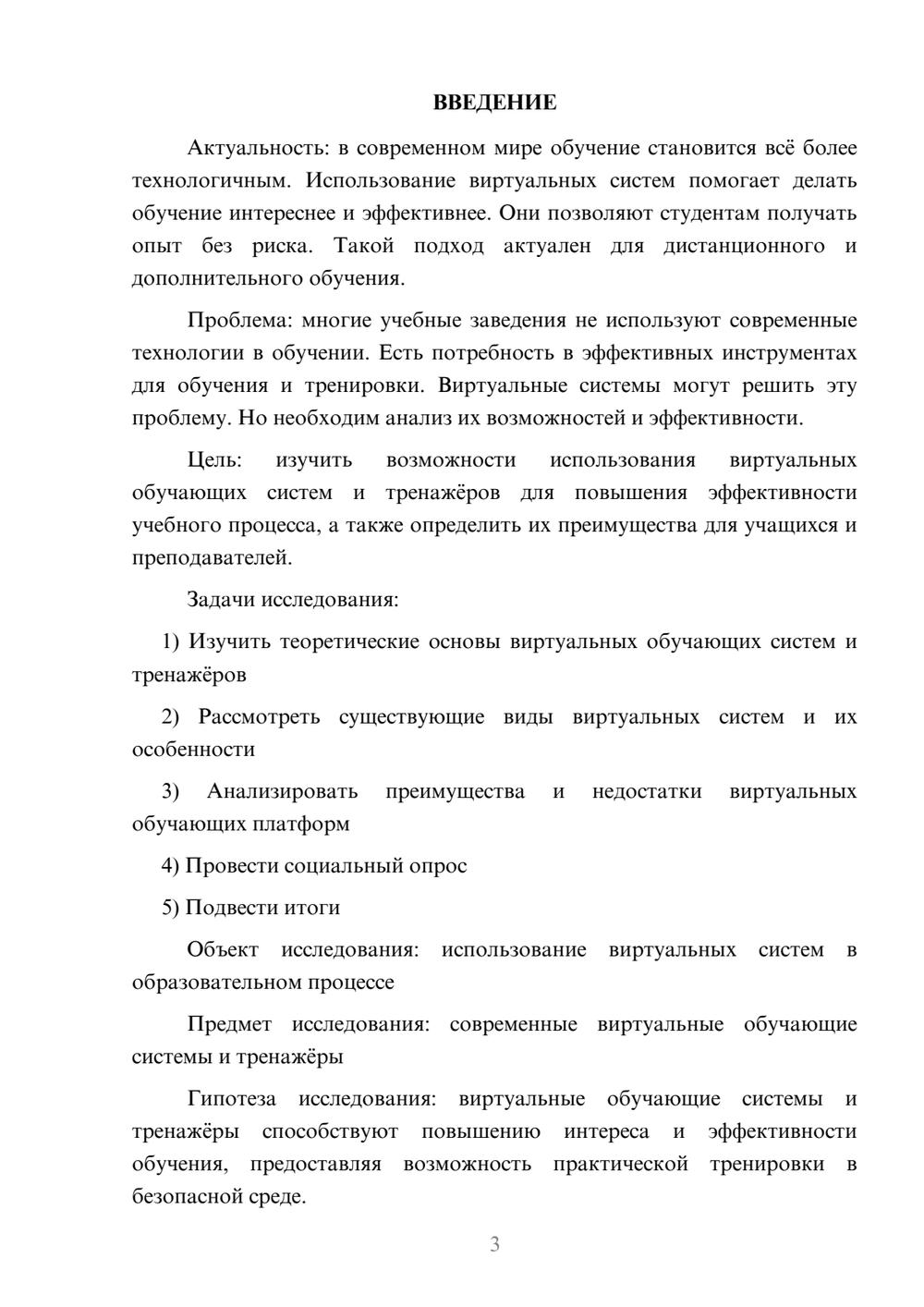 ВВЕДЕНИЕ

Актуальность: в современном мире обучение становится всё более технологичным. Использование виртуальных систем помогает делать обучение интереснее и эффективнее. Они позволяют студентам получать опыт без риска. Такой подход актуален для дистанционного и дополнительного обучения.

Проблема: многие учебные заведения не используют современные технологии в обучении. Есть потребность в эффективных инструментах для обучения и тренировки. Виртуальные системы могут решить эту проблему. Но необходим анализ их возможностей и эффективности.

Цель: изучить возможности использования виртуальных обучающих систем и тренажёров для повышения эффективности учебного процесса, а также определить их преимущества для учащихся и преподавателей.

Задачи исследования:

1) Изучить теоретические основы виртуальных обучающих систем и тренажёров

2) Рассмотреть существующие виды виртуальных систем и их особенности

3) Анализировать преимущества и недостатки виртуальных обучающих платформ

4) Провести социальный опрос

5) Подвести итоги

Объект исследования: использование виртуальных систем в образовательном процессе

Предмет исследования: современные виртуальные обучающие системы и тренажёры

Гипотеза исследования: виртуальные обучающие системы и тренажёры способствуют повышению интереса и эффективности обучения, предоставляя возможность практической тренировки в безопасной среде.

3